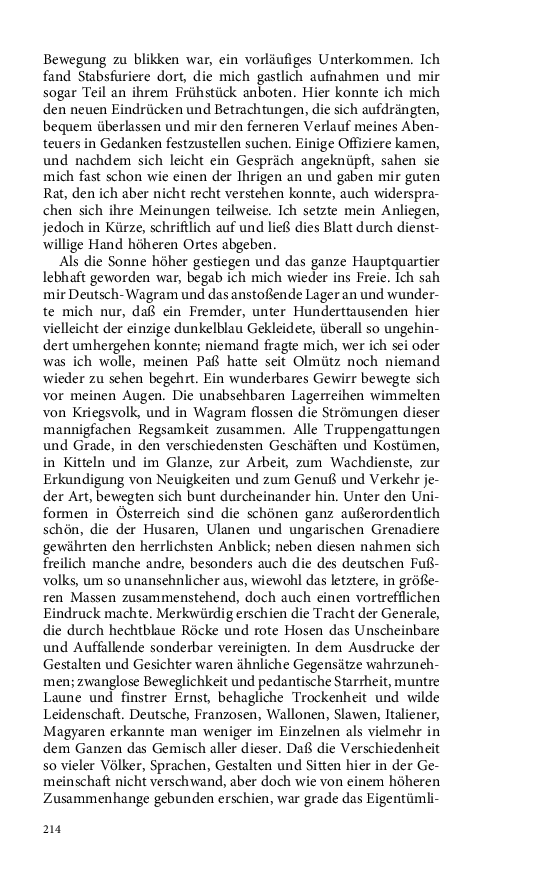 Bewegung zu blikken war, ein vorläufiges Unterkommen. Ich fand Stabsfuriere dort, die mich gastlich aufnahmen und mir sogar Teil an ihrem Frühstück anboten. Hier konnte ich mich den neuen Eindrücken und Betrachtungen, die sich aufdrängten, bequem überlassen und mir den ferneren Verlauf meines Abenteuers in Gedanken festzustellen suchen. Einige Offiziere kamen, und nachdem sich leicht ein Gespräch angeknüpft, sahen sie mich fast schon wie einen der Ihrigen an und gaben mir guten Rat, den ich aber nicht recht verstehen konnte, auch widersprachen sich ihre Meinungen teilweise. Ich setzte mein Anliegen, jedoch in Kürze, schriftlich auf und ließ dies Blatt durch dienstwillige Hand höheren Ortes abgeben.

Als die Sonne höher gestiegen und das ganze Hauptquartier lebhaft geworden war, begab ich mich wieder ins Freie. Ich sah mir Deutsch-Wagram und das anstoßende Lager an und wunderte mich nur, daß ein Fremder, unter Hunderttausenden hier vielleicht der einzige dunkelblau Gekleidete, überall so ungehindert umhergehen konnte; niemand fragte mich, wer ich sei oder was ich wolle, meinen Paß hatte seit Olmütz noch niemand wieder zu sehen begehrt. Ein wunderbares Gewirr bewegte sich vor meinen Augen. Die unabsehbaren Lagerreihen wimmelten von Kriegsvolk, und in Wagram flossen die Strömungen dieser mannigfachen Regsamkeit zusammen. Alle Truppengattungen und Grade, in den verschiedensten Geschäften und Kostümen, in Kitteln und im Glanze, zur Arbeit, zum Wachdienste, zur Erkundigung von Neuigkeiten und zum Genuß und Verkehr jeder Art, bewegten sich bunt durcheinander hin. Unter den Uniformen in Österreich sind die schönen ganz außerordentlich schön, die der Husaren, Ulanen und ungarischen Grenadiere gewährten den herrlichsten Anblick; neben diesen nahmen sich freilich manche andre, besonders auch die des deutschen Fußvolks, um so unansehnlicher aus, wiewohl das letztere, in größeren Massen zusammenstehend, doch auch einen vortrefflichen Eindruck machte. Merkwürdig erschien die Tracht der Generale, die durch hechtblaue Röcke und rote Hosen das Unscheinbare und Auffallende sonderbar vereinigten. In dem Ausdrucke der Gestalten und Gesichter waren ähnliche Gegensätze wahrzunehmen; zwanglose Beweglichkeit und pedantische Starrheit, muntre Laune und finstrer Ernst, behagliche Trockenheit und wilde Leidenschaft. Deutsche, Franzosen, Wallonen, Slawen, Italiener, Magyaren erkannte man weniger im Einzelnen als vielmehr in dem Ganzen das Gemisch aller dieser. Daß die Verschiedenheit so vieler Völker, Sprachen, Gestalten und Sitten hier in der Gemeinschaft nicht verschwand, aber doch wie von einem höheren Zusammenhange gebunden erschien, war grade das Eigentümli-

214